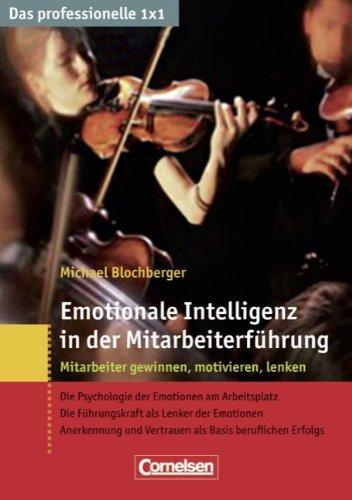 Das professionelle 1x1

Michael Blochberger

Emotionale Intelligenz in der Mitarbeiterführung

Mitarbeiter gewinnen, motivieren, lenken

Die Psychologie der Emotionen am Arbeitsplatz
Die Führungskraft als Lenker der Emotionen
Anerkennung und Vertrauen als Basis beruflichen Erfolgs

Cornelsen